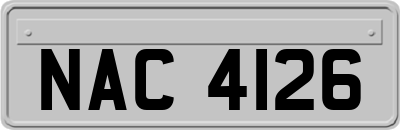 NAC 4126